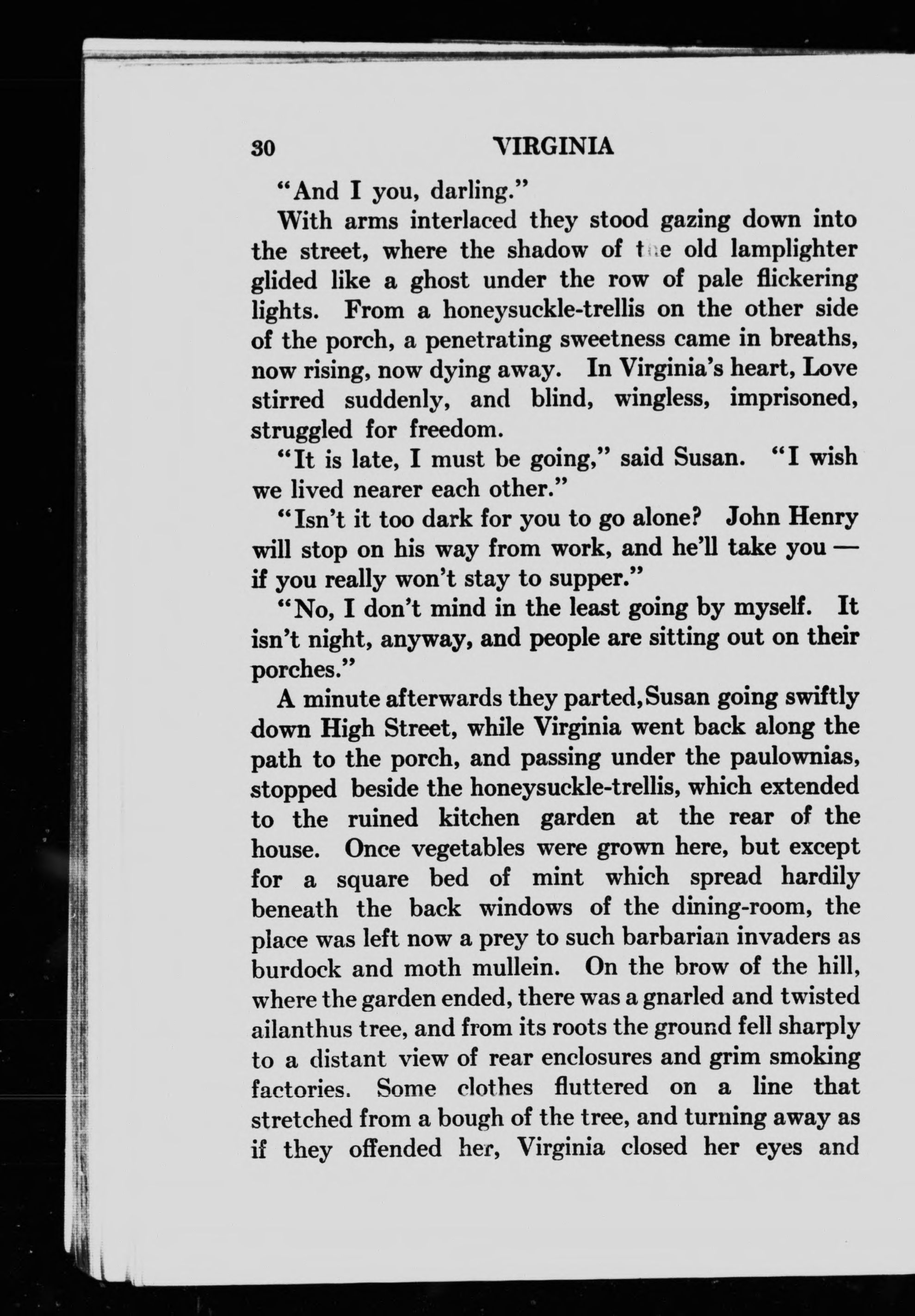 30 VIRGINIA

"And I you, darling."

With arms interlaced they stood gazing down into the street, where the shadow of the old lamplighter glided like a ghost under the row of pale flickering lights. From a honeysuckle-trellis on the other side of the porch, a penetrating sweetness came in breaths, now rising, now dying away. In Virginia's heart, Love stirred suddenly, and blind, wingless, imprisoned, struggled for freedom.

"It is late, I must be going," said Susan. "I wish we lived nearer each other."

"Isn't it too dark for you to go alone? John Henry will stop on his way from work, and he'll take you — if you really won't stay to supper."

"No, I don't mind in the least going by myself. It isn't night, anyway, and people are sitting out on their porches."

A minute afterwards they parted, Susan going swiftly down High Street, while Virginia went back along the path to the porch, and passing under the paulownias, stopped beside the honeysuckle-trellis, which extended to the ruined kitchen garden at the rear of the house. Once vegetables were grown here, but except for a square bed of mint which spread hardily beneath the back windows of the dining-room, the place was left now a prey to such barbarian invaders as burdock and moth mullein. On the brow of the hill, where the garden ended, there was a gnarled and twisted ailanthus tree, and from its roots the ground fell sharply to a distant view of rear enclosures and grim smoking factories. Some clothes fluttered on a line that stretched from a bough of the tree, and turning away as if they offended her, Virginia closed her eyes and